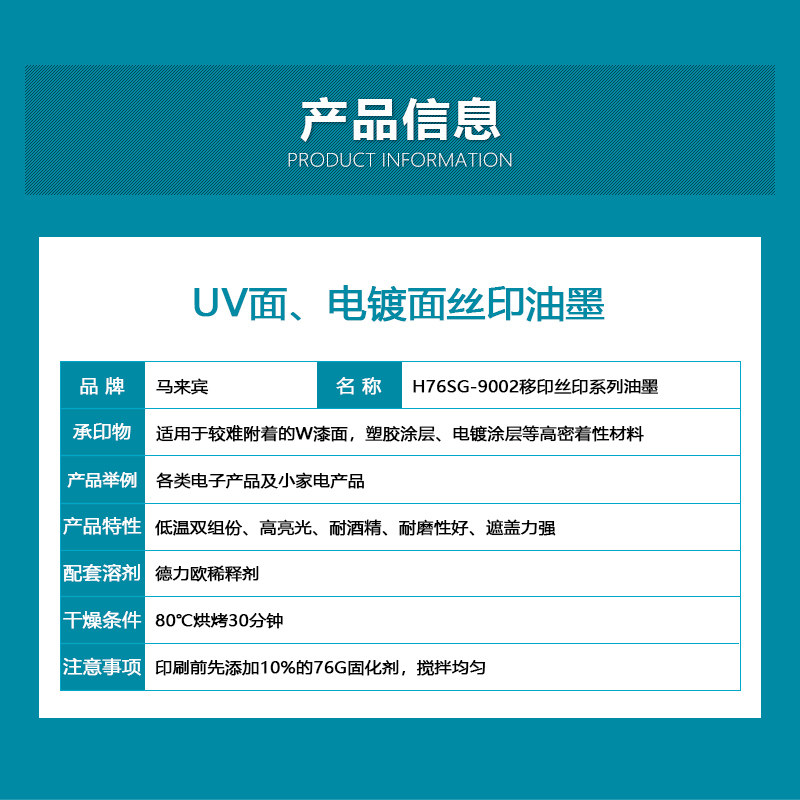 产品信息
PRODUCT INFORMATION

UV面、电镀面丝印油墨

| 品 牌 | 马来宾 | 名 称 | H76SG-9002移印丝印系列油墨 |
|---|---|---|---|
| 承印物 | 适用于较难附着的W漆面，塑胶涂层、电镀涂层等高密着性材料 | | |
| 产品举例 | 各类电子产品及小家电产品 | | |
| 产品特性 | 低温双组份、高亮光、耐酒精、耐磨性好、遮盖力强 | | |
| 配套溶剂 | 德力欧稀释剂 | | |
| 干燥条件 | 80℃烘烤30分钟 | | |
| 注意事项 | 印刷前先添加10%的76G固化剂，搅拌均匀 | | |